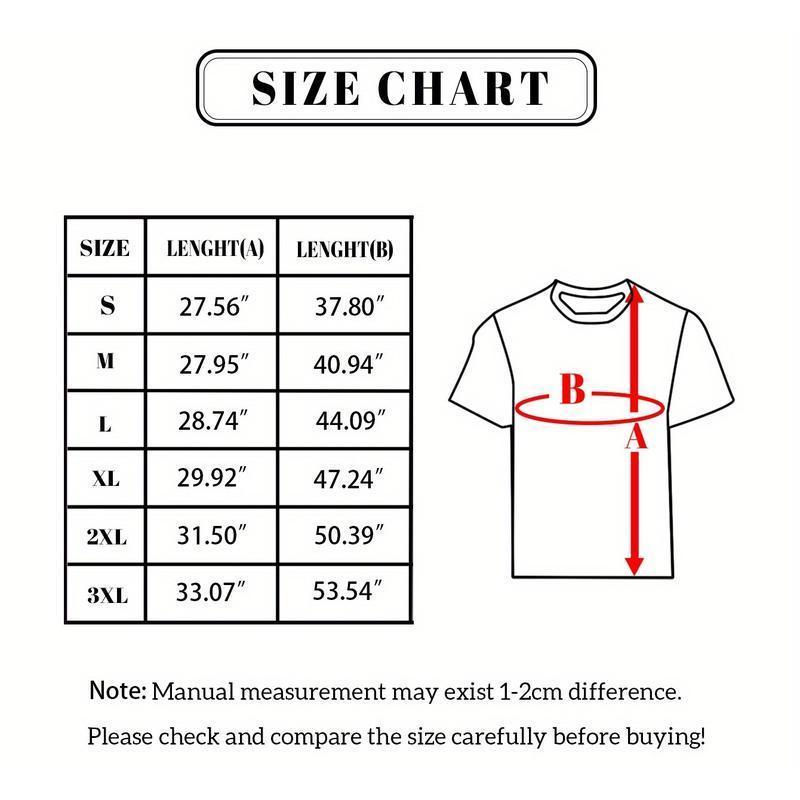 SIZE CHART

| SIZE | LENGHT(A) | LENGHT(B) |
|---|---|---|
| S | 27.56″ | 37.80″ |
| M | 27.95″ | 40.94″ |
| L | 28.74″ | 44.09″ |
| XL | 29.92″ | 47.24″ |
| 2XL | 31.50″ | 50.39″ |
| 3XL | 33.07″ | 53.54″ |

B

A

Note: Manual measurement may exist 1-2cm difference.

Please check and compare the size carefully before buying!